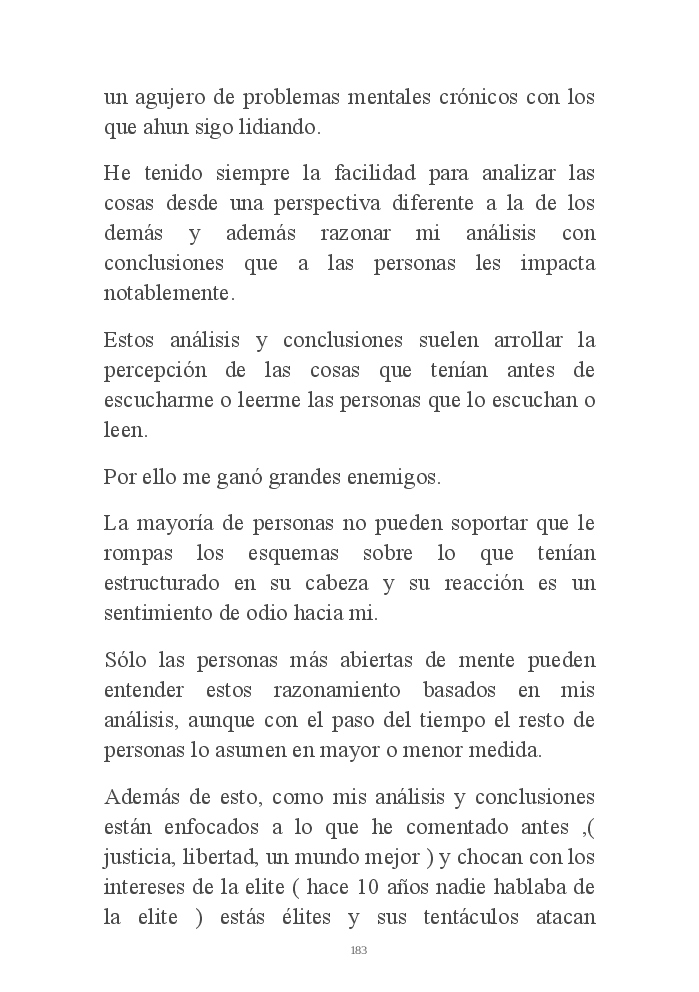 un agujero de problemas mentales crónicos con los que ahun sigo lidiando.

He tenido siempre la facilidad para analizar las cosas desde una perspectiva diferente a la de los demás y además razonar mi análisis con conclusiones que a las personas les impacta notablemente.

Estos análisis y conclusiones suelen arrollar la percepción de las cosas que tenían antes de escucharme o leerme las personas que lo escuchan o leen.

Por ello me ganó grandes enemigos.

La mayoría de personas no pueden soportar que le rompas los esquemas sobre lo que tenían estructurado en su cabeza y su reacción es un sentimiento de odio hacia mi.

Sólo las personas más abiertas de mente pueden entender estos razonamiento basados en mis análisis, aunque con el paso del tiempo el resto de personas lo asumen en mayor o menor medida.

Además de esto, como mis análisis y conclusiones están enfocados a lo que he comentado antes ,( justicia, libertad, un mundo mejor ) y chocan con los intereses de la elite ( hace 10 años nadie hablaba de la elite ) estás élites y sus tentáculos atacan

183